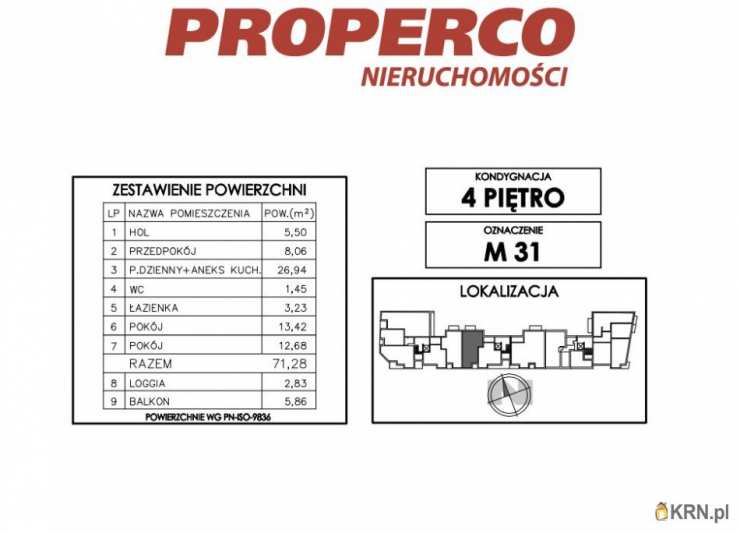 PROPERCO
NIERUCHOMOŚCI

ZESTAWIENIE POWIERZCHNI

| LP | NAZWA POMIESZCZENIA | POW.($m^2$) |
|---|---|---|
| 1 | HOL | 5,50 |
| 2 | PRZEDPOKÓJ | 8,06 |
| 3 | P.DZIENNY+ANEKS KUCH. | 26,94 |
| 4 | WC | 1,45 |
| 5 | ŁAZIENKA | 3,23 |
| 6 | POKÓJ | 13,42 |
| 7 | POKÓJ | 12,68 |
| | RAZEM | 71,28 |
| 8 | LOGGIA | 2,83 |
| 9 | BALKON | 5,86 |

POWIERZCHNIE WG PN-ISO-9836

KONDYGNACJA
4 PIĘTRO

OZNACZENIE
M 31

LOKALIZACJA

KRN.pl